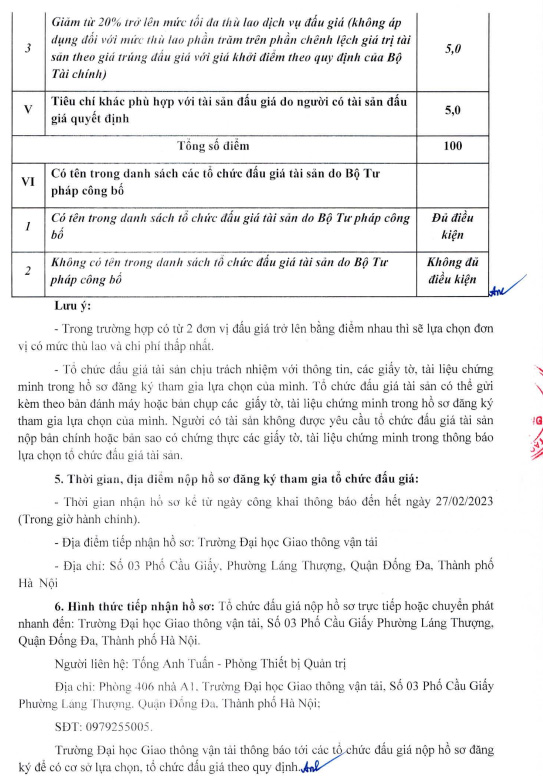 | 3 | Giảm từ 20% trở lên mức tối đa thù lao dịch vụ đấu giá (không áp dụng đối với mức thù lao phần trăm trên phần chênh lệch giá trị tài sản theo giá trúng đấu giá với giá khởi điểm theo quy định của Bộ Tài chính) | 5,0 |
|---|---|---|
| V | Tiêu chí khác phù hợp với tài sản đấu giá do người có tài sản đấu giá quyết định | 5,0 |
| | Tổng số điểm | 100 |
| VI | Có tên trong danh sách các tổ chức đấu giá tài sản do Bộ Tư pháp công bố | |
| 1 | Có tên trong danh sách tổ chức đấu giá tài sản do Bộ Tư pháp công bố | Đủ điều kiện |
| 2 | Không có tên trong danh sách tổ chức đấu giá tài sản do Bộ Tư pháp công bố | Không đủ điều kiện |

Lưu ý:

- Trong trường hợp có từ 2 đơn vị đấu giá trở lên bằng điểm nhau thì sẽ lựa chọn đơn vị có mức thù lao và chi phí thấp nhất.

- Tổ chức đấu giá tài sản chịu trách nhiệm với thông tin, các giấy tờ, tài liệu chứng minh trong hồ sơ đăng ký tham gia lựa chọn của mình. Tổ chức đấu giá tài sản có thể gửi kèm theo bản đánh máy hoặc bản chụp các giấy tờ, tài liệu chứng minh trong hồ sơ đăng ký tham gia lựa chọn của mình. Người có tài sản không được yêu cầu tổ chức đấu giá tài sản nộp bản chính hoặc bản sao có chứng thực các giấy tờ, tài liệu chứng minh trong thông báo lựa chọn tổ chức đấu giá tài sản.

5. Thời gian, địa điểm nộp hồ sơ đăng ký tham gia tổ chức đấu giá:

- Thời gian nhận hồ sơ kể từ ngày công khai thông báo đến hết ngày 27/02/2023 (Trong giờ hành chính).

- Địa điểm tiếp nhận hồ sơ: Trường Đại học Giao thông vận tải

- Địa chỉ: Số 03 Phố Cầu Giấy, Phường Láng Thượng, Quận Đống Đa, Thành phố Hà Nội

6. Hình thức tiếp nhận hồ sơ: Tổ chức đấu giá nộp hồ sơ trực tiếp hoặc chuyển phát nhanh đến: Trường Đại học Giao thông vận tải, Số 03 Phố Cầu Giấy Phường Láng Thượng, Quận Đống Đa, Thành phố Hà Nội.

Người liên hệ: Tống Anh Tuấn - Phòng Thiết bị Quản trị

Địa chỉ: Phòng 406 nhà A1, Trường Đại học Giao thông vận tải, Số 03 Phố Cầu Giấy Phường Láng Thượng, Quận Đống Đa, Thành phố Hà Nội;

SĐT: 0979255005.

Trường Đại học Giao thông vận tải thông báo tới các tổ chức đấu giá nộp hồ sơ đăng ký để có cơ sở lựa chọn, tổ chức đấu giá theo quy định.